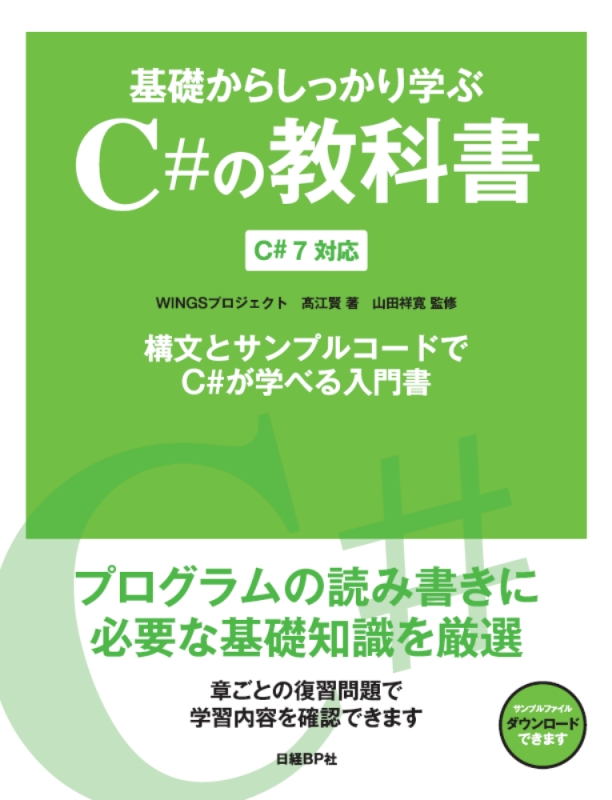 基礎からしっかり学ぶ
C#の教科書

C# 7 対応

WINGSプロジェクト　髙江賢 著　山田祥寛 監修

構文とサンプルコードで
C#が学べる入門書

プログラムの読み書きに
必要な基礎知識を厳選

章ごとの復習問題で
学習内容を確認できます

サンプルファイル
ダウンロード
できます

日経BP社